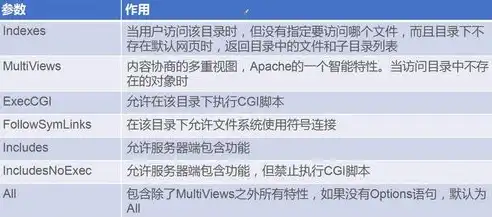 | 参数 | 作用 |
|---|---|
| Indexes | 当用户访问该目录时，但没有指定要访问哪个文件，而且目录下不存在默认网页时，返回目录中的文件和子目录列表 |
| MultiViews | 内容协商的多重视图，Apache的一个智能特性。当访问目录中不存在的对象时 |
| ExecCGI | 允许在该目录下执行CGI脚本 |
| FollowSymLinks | 在该目录下允许文件系统使用符号连接 |
| Includes | 允许服务器端包含功能 |
| IncludesNoExec | 允许服务器端包含功能，但禁止执行CGI脚本 |
| All | 包含除了MultiViews之外所有特性，如果没有Options语句，默认为All |